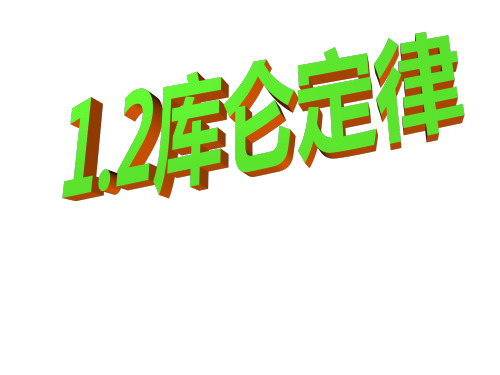 1.2库仑定律